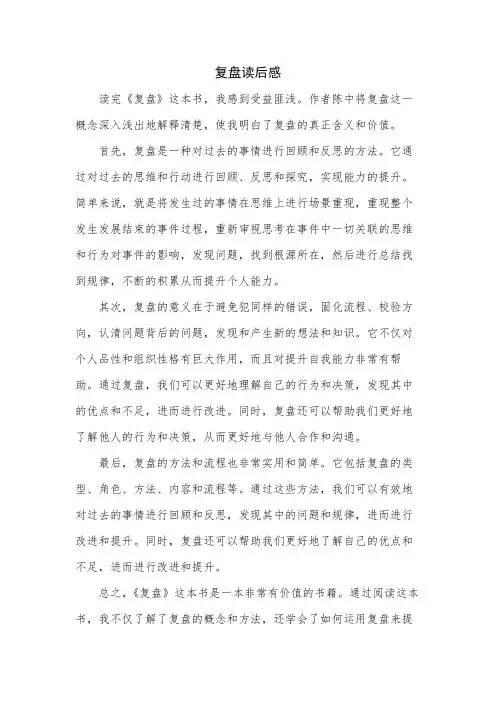 复盘读后感

读完《复盘》这本书，我感到受益匪浅。作者陈中将复盘这一概念深入浅出地解释清楚，使我明白了复盘的真正含义和价值。

首先，复盘是一种对过去的事情进行回顾和反思的方法。它通过对过去的思维和行动进行回顾、反思和探究，实现能力的提升。简单来说，就是将发生过的事情在思维上进行场景重现，重现整个发生发展结束的事件过程，重新审视思考在事件中一切关联的思维和行为对事件的影响，发现问题，找到根源所在，然后进行总结找到规律，不断的积累从而提升个人能力。

其次，复盘的意义在于避免犯同样的错误，固化流程、校验方向，认清问题背后的问题，发现和产生新的想法和知识。它不仅对个人品性和组织性格有巨大作用，而且对提升自我能力非常有帮助。通过复盘，我们可以更好地理解自己的行为和决策，发现其中的优点和不足，进而进行改进。同时，复盘还可以帮助我们更好地了解他人的行为和决策，从而更好地与他人合作和沟通。

最后，复盘的方法和流程也非常实用和简单。它包括复盘的类型、角色、方法、内容和流程等。通过这些方法，我们可以有效地对过去的事情进行回顾和反思，发现其中的问题和规律，进而进行改进和提升。同时，复盘还可以帮助我们更好地了解自己的优点和不足，进而进行改进和提升。

总之，《复盘》这本书是一本非常有价值的书籍。通过阅读这本书，我不仅了解了复盘的概念和方法，还学会了如何运用复盘来提